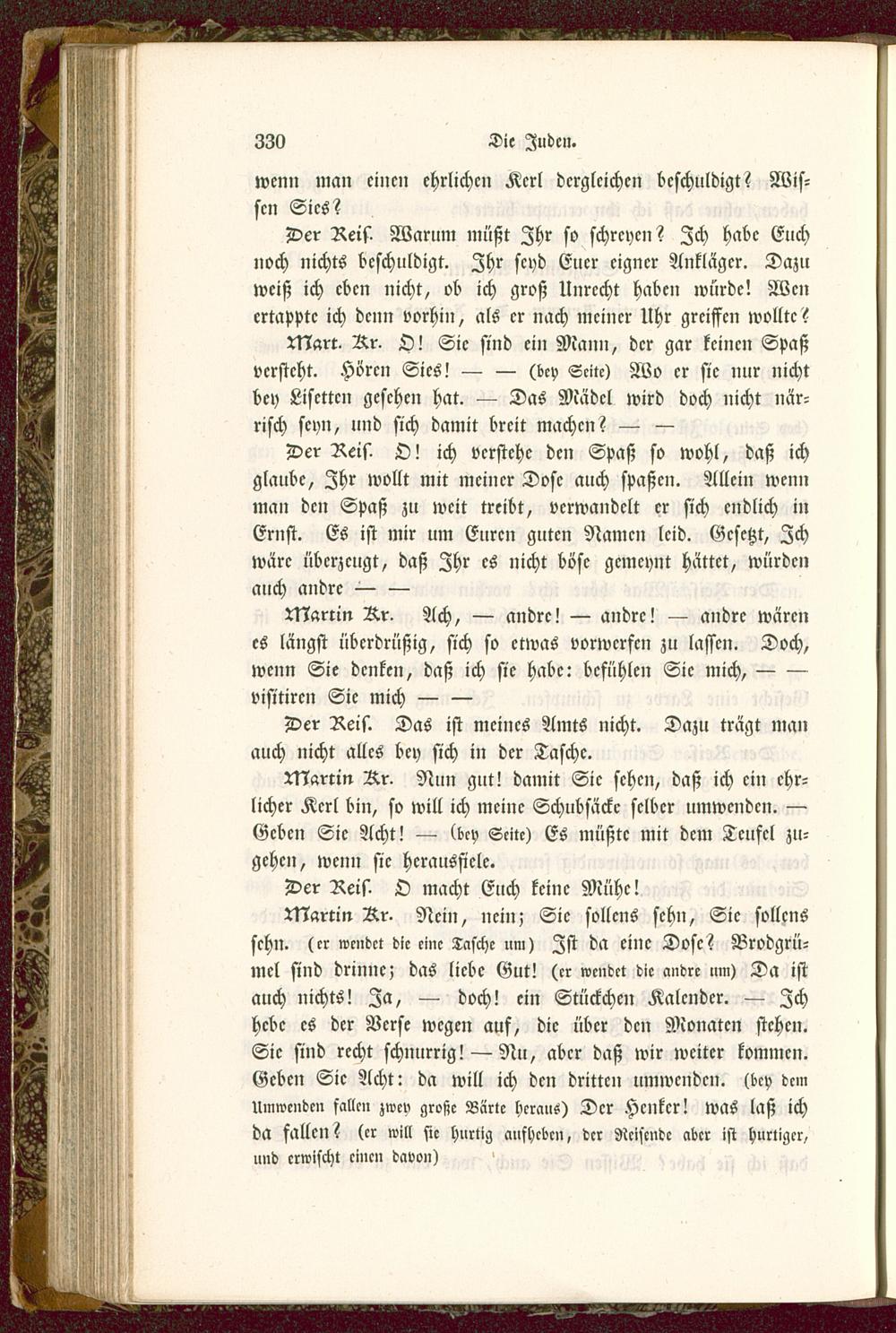 330 Die Juden.

wenn man einen ehrlichen Kerl dergleichen beschuldigt? Wissen Sies?

Der Reis. Warum müßt Ihr so schreyen? Ich habe Euch noch nichts beschuldigt. Ihr seyd Euer eigner Ankläger. Dazu weiß ich eben nicht, ob ich groß Unrecht haben würde! Wen ertappte ich denn vorhin, als er nach meiner Uhr greiffen wollte?

Mart. Kr. O! Sie sind ein Mann, der gar keinen Spaß versteht. Hören Sies! — — (bey Seite) Wo er sie nur nicht bey Lisetten gesehen hat. — Das Mädel wird doch nicht närrisch seyn, und sich damit breit machen? — —

Der Reis. O! ich verstehe den Spaß so wohl, daß ich glaube, Ihr wollt mit meiner Dose auch spaßen. Allein wenn man den Spaß zu weit treibt, verwandelt er sich endlich in Ernst. Es ist mir um Euren guten Namen leid. Gesetzt, Ich wäre überzeugt, daß Ihr es nicht böse gemeynt hättet, würden auch andre — —

Martin Kr. Ach, — andre! — andre! — andre wären es längst überdrüßig, sich so etwas vorwerfen zu lassen. Doch, wenn Sie denken, daß ich sie habe: befühlen Sie mich, — — visitiren Sie mich — —

Der Reis. Das ist meines Amts nicht. Dazu trägt man auch nicht alles bey sich in der Tasche.

Martin Kr. Nun gut! damit Sie sehen, daß ich ein ehrlicher Kerl bin, so will ich meine Schubsäcke selber umwenden. — Geben Sie Acht! — (bey Seite) Es müßte mit dem Teufel zugehen, wenn sie herausfiele.

Der Reis. O macht Euch keine Mühe!

Martin Kr. Nein, nein; Sie sollens sehn, Sie sollens sehn. (er wendet die eine Tasche um) Ist da eine Dose? Brodgrümel sind drinne; das liebe Gut! (er wendet die andre um) Da ist auch nichts! Ja, — doch! ein Stückchen Kalender. — Ich hebe es der Verse wegen auf, die über den Monaten stehen. Sie sind recht schnurrig! — Nu, aber daß wir weiter kommen. Geben Sie Acht: da will ich den dritten umwenden. (bey dem Umwenden fallen zwey große Bärte heraus) Der Henker! was laß ich da fallen? (er will sie hurtig aufheben, der Reisende aber ist hurtiger, und erwischt einen davon)